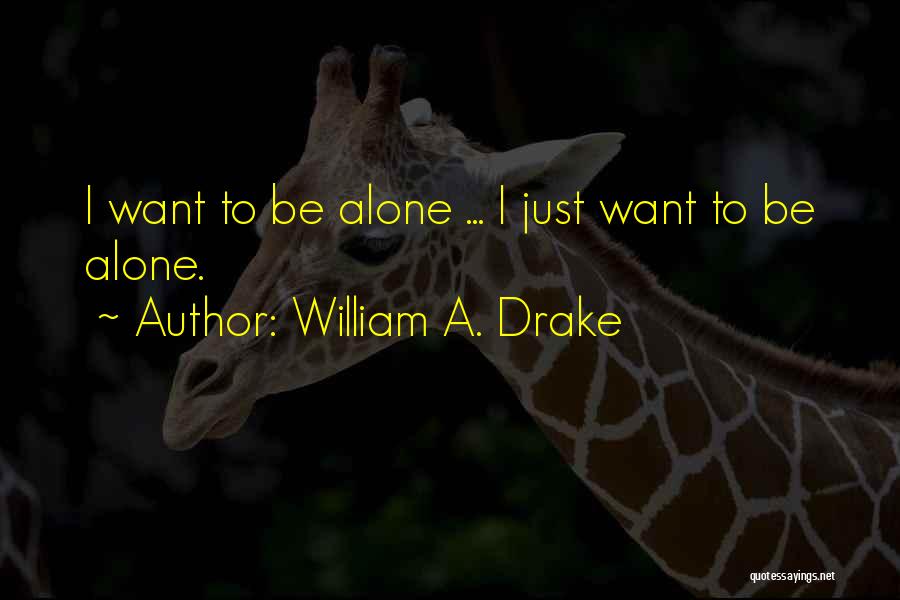 I want to be alone ... I just want to be alone.

~ Author: William A. Drake

quotessayings.net